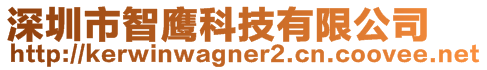 深圳市智鹰科技有限公司
http://kerwinwagner2.cn.coovee.net